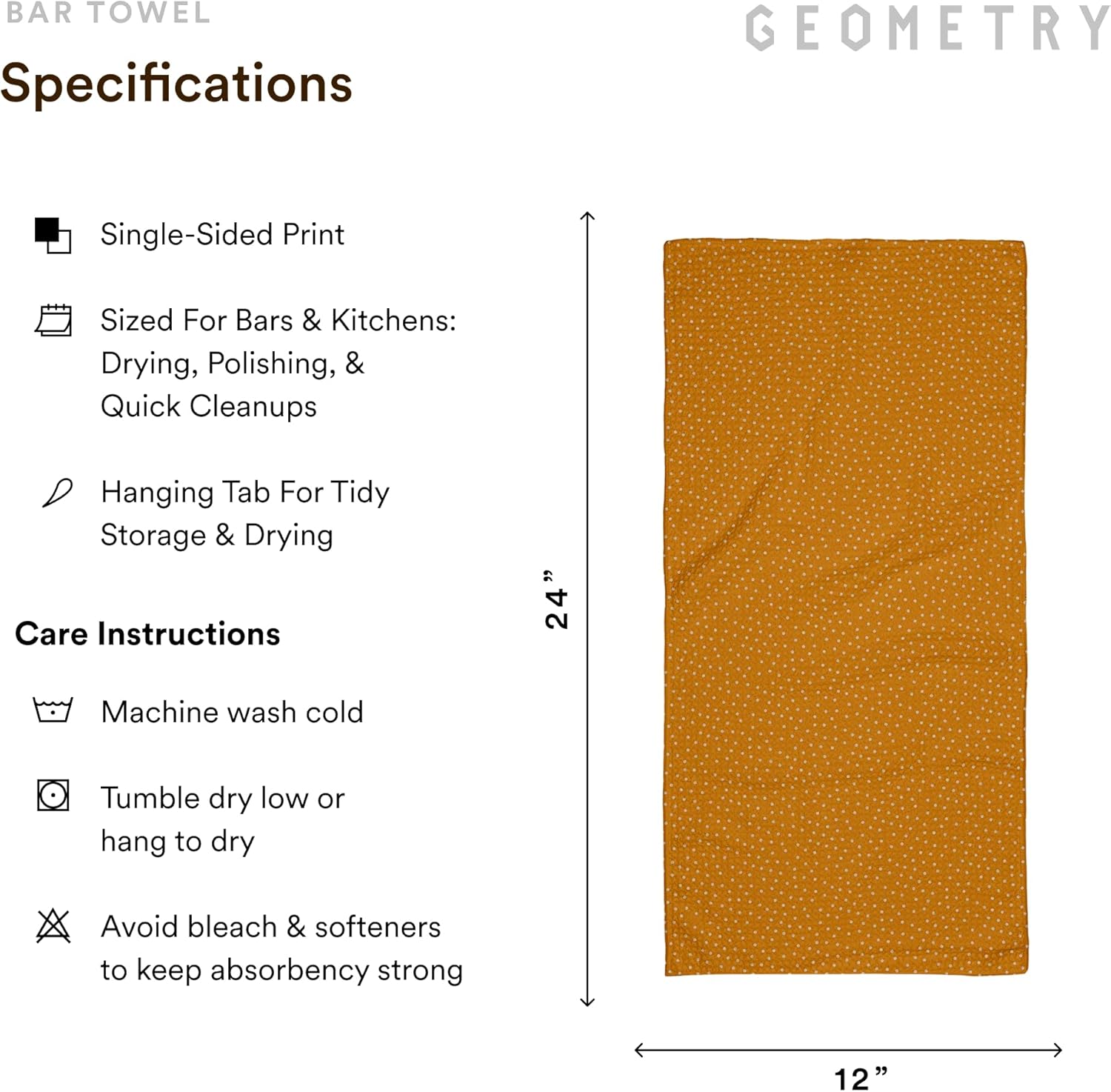 BAR TOWEL

GEOMETRY

Specifications

Single-Sided Print

Sized For Bars & Kitchens: Drying, Polishing, & Quick Cleanups

Hanging Tab For Tidy Storage & Drying

Care Instructions

Machine wash cold

Tumble dry low or hang to dry

Avoid bleach & softeners to keep absorbency strong

24”

12”